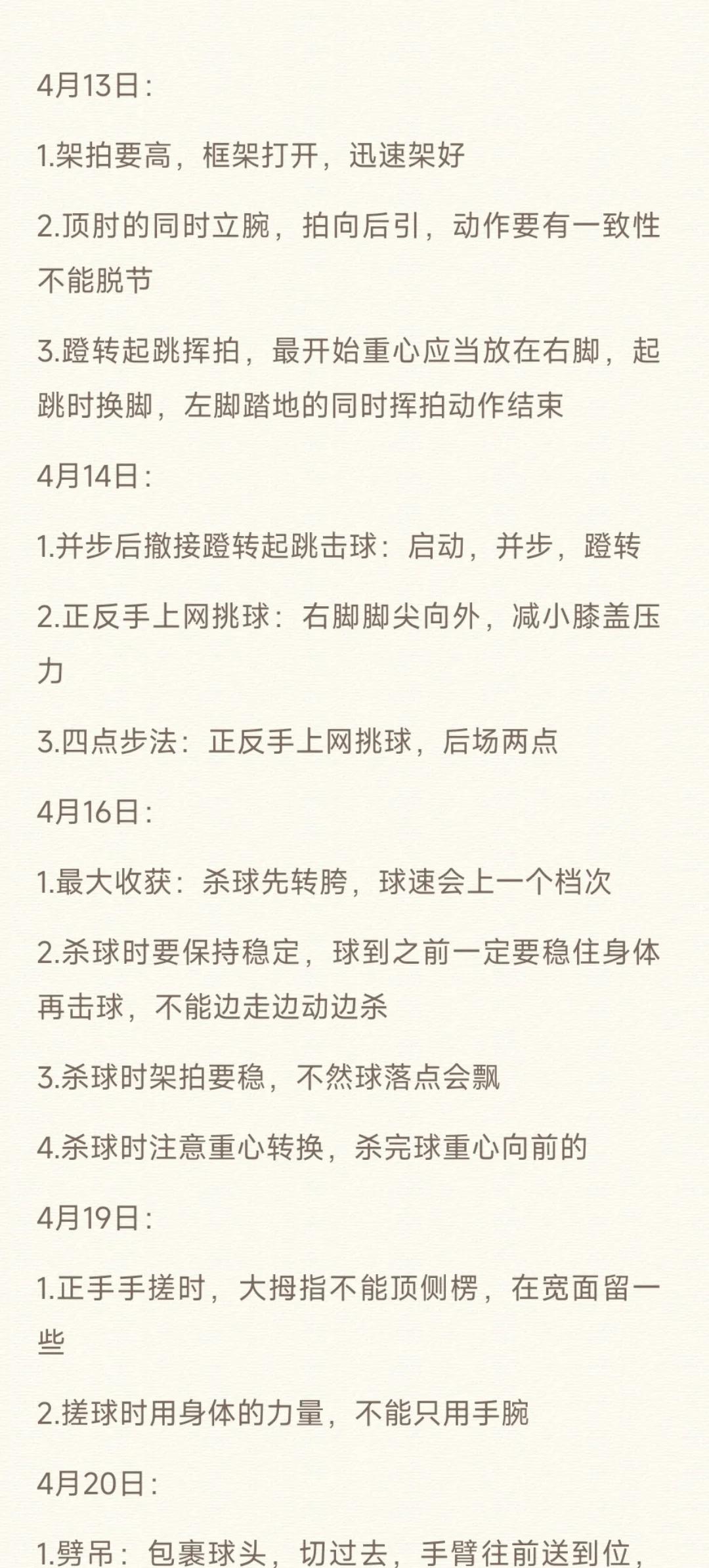 4月13日：

1.架拍要高，框架打开，迅速架好

2.顶肘的同时立腕，拍向后引，动作要有一致性不能脱节

3.蹬转起跳挥拍，最开始重心应当放在右脚，起跳时换脚，左脚踏地的同时挥拍动作结束

4月14日：

1.并步后撤接蹬转起跳击球：启动，并步，蹬转

2.正反手上网挑球：右脚脚尖向外，减小膝盖压力

3.四点步法：正反手上网挑球，后场两点

4月16日：

1.最大收获：杀球先转胯，球速会上一个档次

2.杀球时要保持稳定，球到之前一定要稳住身体再击球，不能边走边动边杀

3.杀球时架拍要稳，不然球落点会飘

4.杀球时注意重心转换，杀完球重心向前的

4月19日：

1.正手手搓时，大拇指不能顶侧楞，在宽面留一些

2.搓球时用身体的力量，不能只用手腕

4月20日：

1.劈吊：包裹球头，切过去，手臂往前送到位，